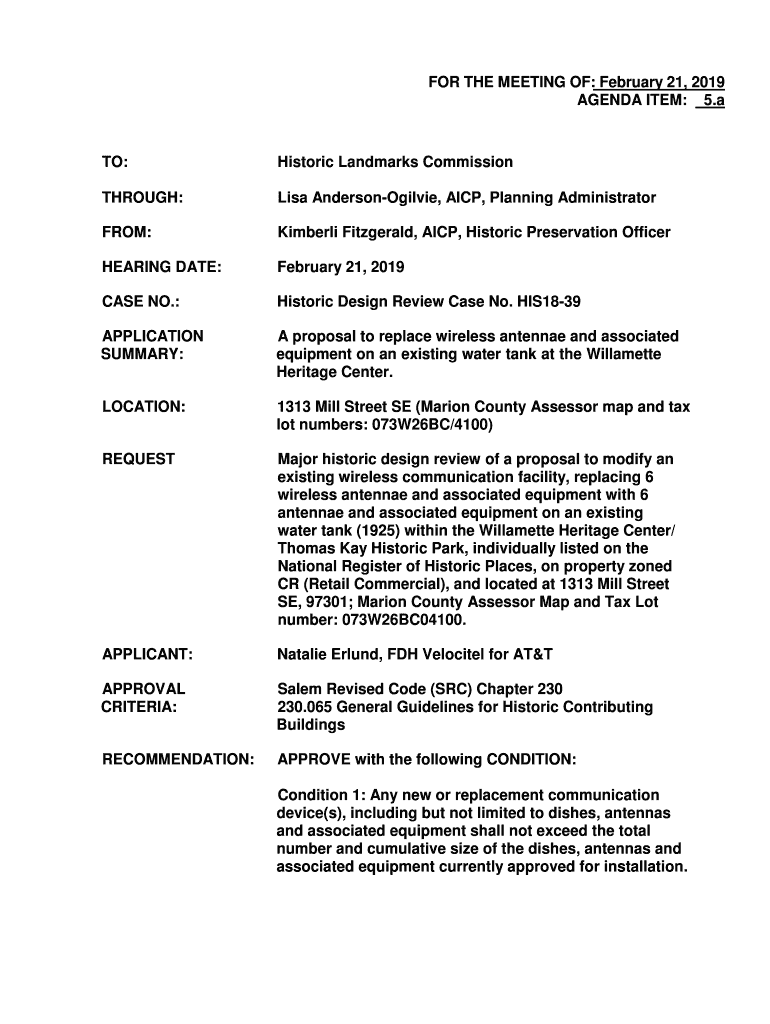 FOR THE MEETING OF: February 21, 2019
AGENDA ITEM: 5.a

TO: Historic Landmarks Commission

THROUGH: Lisa Anderson-Ogilvie, AICP, Planning Administrator

FROM: Kimberli Fitzgerald, AICP, Historic Preservation Officer

HEARING DATE: February 21, 2019

CASE NO.: Historic Design Review Case No. HIS18-39

APPLICATION SUMMARY: A proposal to replace wireless antennae and associated equipment on an existing water tank at the Willamette Heritage Center.

LOCATION: 1313 Mill Street SE (Marion County Assessor map and tax lot numbers: 073W26BC/4100)

REQUEST Major historic design review of a proposal to modify an existing wireless communication facility, replacing 6 wireless antennae and associated equipment with 6 antennae and associated equipment on an existing water tank (1925) within the Willamette Heritage Center/ Thomas Kay Historic Park, individually listed on the National Register of Historic Places, on property zoned CR (Retail Commercial), and located at 1313 Mill Street SE, 97301; Marion County Assessor Map and Tax Lot number: 073W26BC04100.

APPLICANT: Natalie Erlund, FDH Velocitel for AT&T

APPROVAL CRITERIA: Salem Revised Code (SRC) Chapter 230
230.065 General Guidelines for Historic Contributing Buildings

RECOMMENDATION: APPROVE with the following CONDITION:

Condition 1: Any new or replacement communication device(s), including but not limited to dishes, antennas and associated equipment shall not exceed the total number and cumulative size of the dishes, antennas and associated equipment currently approved for installation.